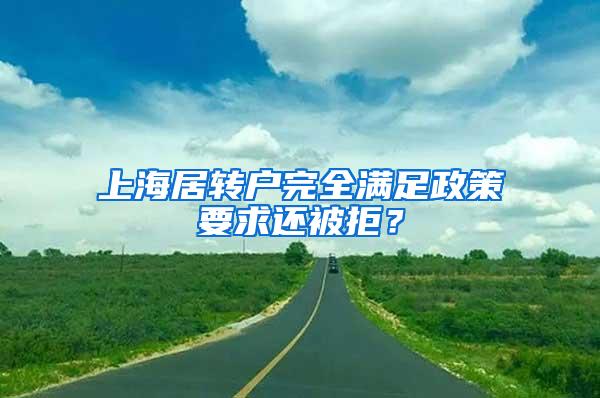 上海居转户完全满足政策要求还被拒？